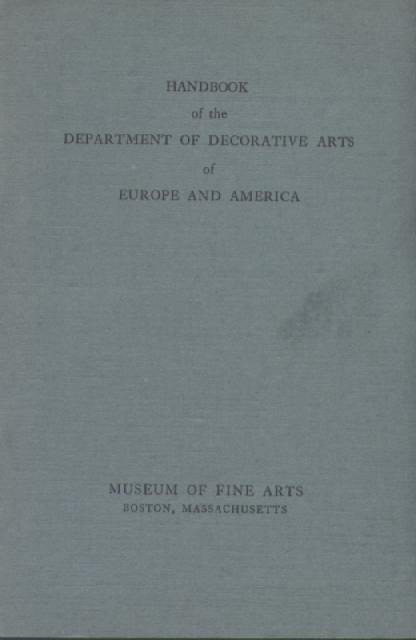 HANDBOOK
of the
DEPARTMENT OF DECORATIVE ARTS
of
EUROPE AND AMERICA

MUSEUM OF FINE ARTS
BOSTON, MASSACHUSETTS